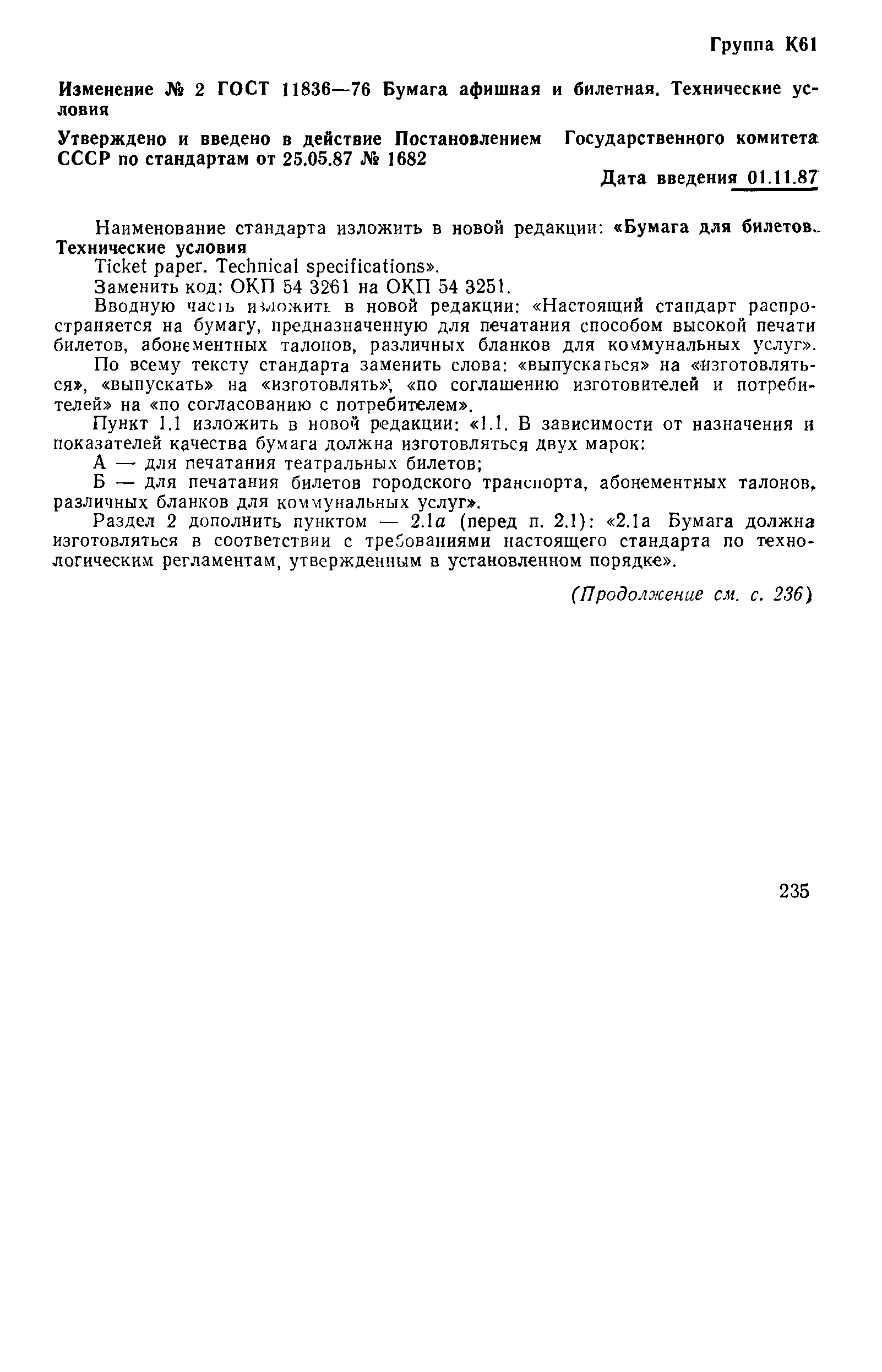 Группа К61

Изменение № 2 ГОСТ 11836—76 Бумага афишная и билетная. Технические условия

Утверждено и введено в действие Постановлением Государственного комитета СССР по стандартам от 25.05.87 № 1682

Дата введения 01.11.87

Наименование стандарта изложить в новой редакции: «Бумага для билетов. Технические условия
Ticket paper. Technical specifications».

Заменить код: ОКП 54 3261 на ОКП 54 3251.

Вводную часть изложить в новой редакции: «Настоящий стандарт распространяется на бумагу, предназначенную для печатания способом высокой печати билетов, абонементных талонов, различных бланков для коммунальных услуг».

По всему тексту стандарта заменить слова: «выпускаться» на «изготовляться», «выпускать» на «изготовлять», «по соглашению изготовителей и потребителей» на «по согласованию с потребителем».

Пункт 1.1 изложить в новой редакции: «1.1. В зависимости от назначения и показателей качества бумага должна изготовляться двух марок:

А — для печатания театральных билетов;

Б — для печатания билетов городского транспорта, абонементных талонов, различных бланков для коммунальных услуг».

Раздел 2 дополнить пунктом — 2.1а (перед п. 2.1): «2.1а Бумага должна изготовляться в соответствии с требованиями настоящего стандарта по технологическим регламентам, утвержденным в установленном порядке».

(Продолжение см. с. 236)

235